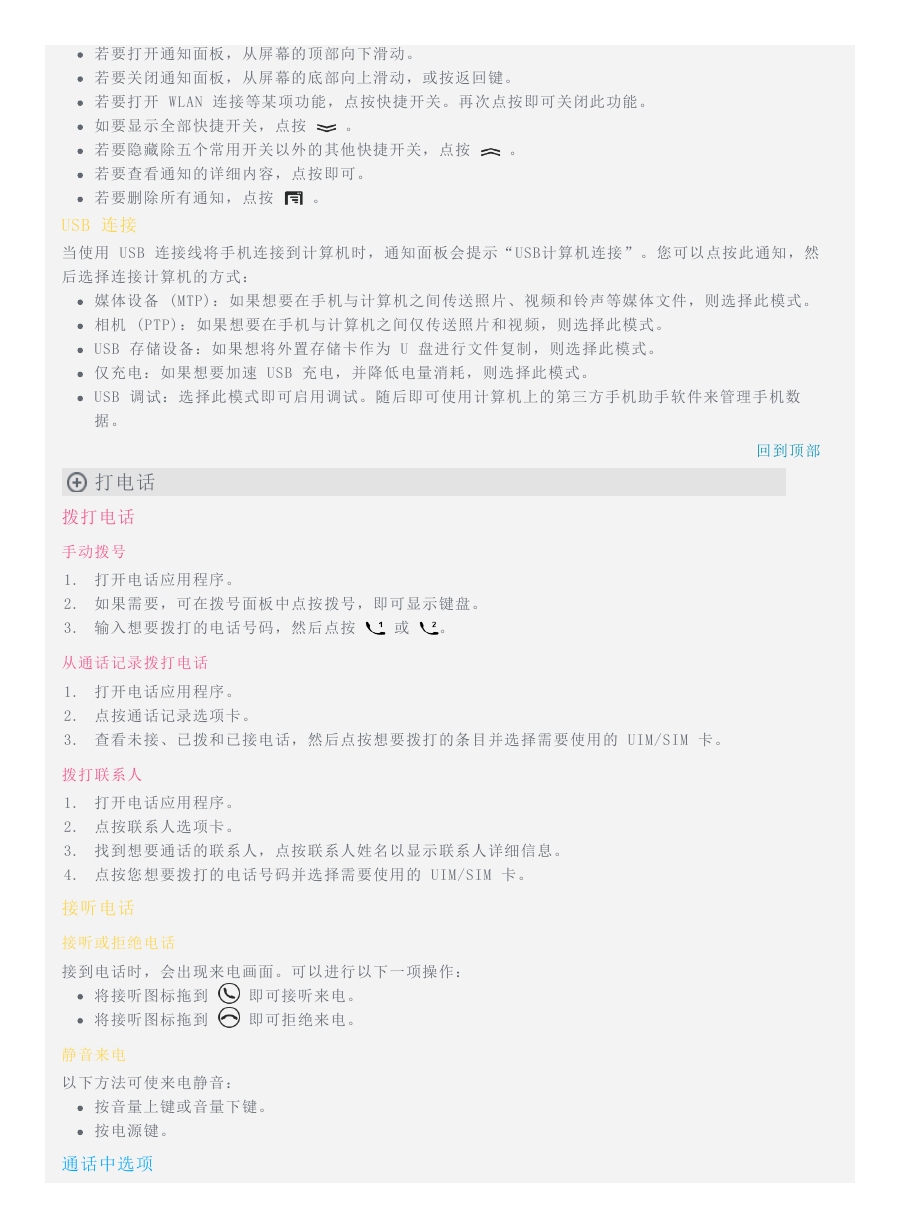 - 若要打开通知面板，从屏幕的顶部向下滑动。
- 若要关闭通知面板，从屏幕的底部向上滑动，或按返回键。
- 若要打开 WLAN 连接等某项功能，点按快捷开关。再次点按即可关闭此功能。
- 如要显示全部快捷开关，点按 。
- 若要隐藏除五个常用开关以外的其他快捷开关，点按 。
- 若要查看通知的详细内容，点按即可。
- 若要删除所有通知，点按 。

USB 连接

当使用 USB 连接线将手机连接到计算机时，通知面板会提示“USB计算机连接”。您可以点按此通知，然后选择连接计算机的方式：

- 媒体设备 (MTP)：如果想要在手机与计算机之间传送照片、视频和铃声等媒体文件，则选择此模式。
- 相机 (PTP)：如果想要在手机与计算机之间仅传送照片和视频，则选择此模式。
- USB 存储设备：如果想将外置存储卡作为 U 盘进行文件复制，则选择此模式。
- 仅充电：如果想要加速 USB 充电，并降低电量消耗，则选择此模式。
- USB 调试：选择此模式即可启用调试。随后即可使用计算机上的第三方手机助手软件来管理手机数据。

回到顶部

打电话

拨打电话

手动拨号

1. 打开电话应用程序。
2. 如果需要，可在拨号面板中点按拨号，即可显示键盘。
3. 输入想要拨打的电话号码，然后点按 或 。

从通话记录拨打电话

1. 打开电话应用程序。
2. 点按通话记录选项卡。
3. 查看未接、已拨和已接电话，然后点按想要拨打的条目并选择需要使用的 UIM/SIM 卡。

拨打联系人

1. 打开电话应用程序。
2. 点按联系人选项卡。
3. 找到想要通话的联系人，点按联系人姓名以显示联系人详细信息。
4. 点按您想要拨打的电话号码并选择需要使用的 UIM/SIM 卡。

接听电话

接听或拒绝电话

接到电话时，会出现来电画面。可以进行以下一项操作：

- 将接听图标拖到 即可接听来电。
- 将接听图标拖到 即可拒绝来电。

静音来电

以下方法可使来电静音：

- 按音量上键或音量下键。
- 按电源键。

通话中选项